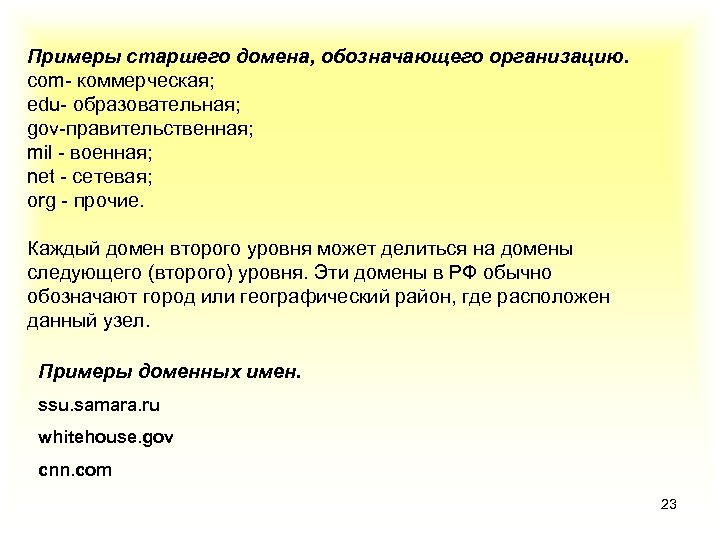 Примеры старшего домена, обозначающего организацию.
com- коммерческая;
edu- образовательная;
gov-правительственная;
mil - военная;
net - сетевая;
org - прочие.

Каждый домен второго уровня может делиться на домены следующего (второго) уровня. Эти домены в РФ обычно обозначают город или географический район, где расположен данный узел.

Примеры доменных имен.

ssu.samara.ru

whitehouse.gov

cnn.com

23